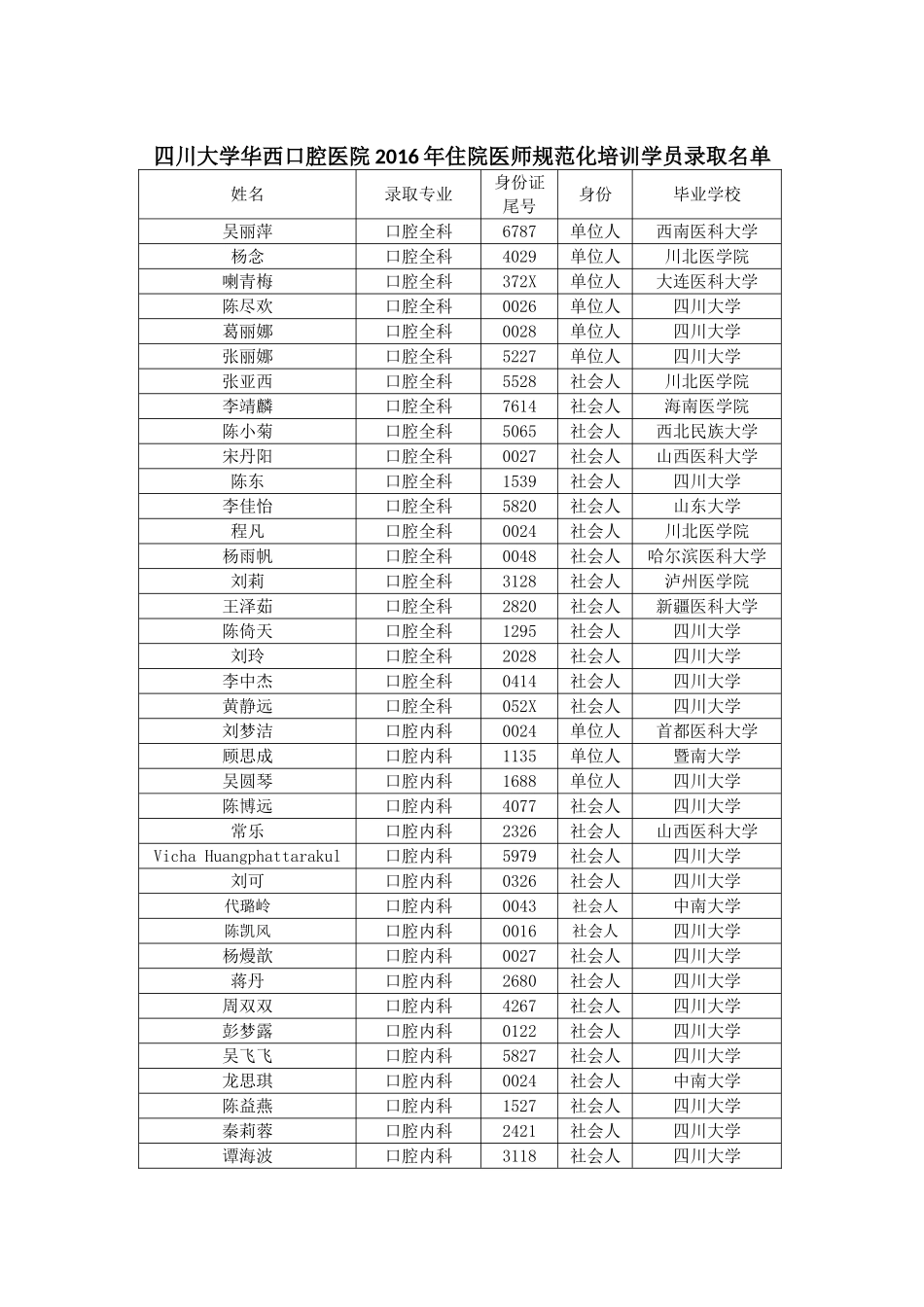 四川大学华西口腔医院 2016 年住院医师规范化培训学员录取名单

| 姓名 | 录取专业 | 身份证尾号 | 身份 | 毕业学校 |
|---|---|---|---|---|
| 吴丽萍 | 口腔全科 | 6787 | 单位人 | 西南医科大学 |
| 杨念 | 口腔全科 | 4029 | 单位人 | 川北医学院 |
| 喇青梅 | 口腔全科 | 372X | 单位人 | 大连医科大学 |
| 陈尽欢 | 口腔全科 | 0026 | 单位人 | 四川大学 |
| 葛丽娜 | 口腔全科 | 0028 | 单位人 | 四川大学 |
| 张丽娜 | 口腔全科 | 5227 | 单位人 | 四川大学 |
| 张亚西 | 口腔全科 | 5528 | 社会人 | 川北医学院 |
| 李靖麟 | 口腔全科 | 7614 | 社会人 | 海南医学院 |
| 陈小菊 | 口腔全科 | 5065 | 社会人 | 西北民族大学 |
| 宋丹阳 | 口腔全科 | 0027 | 社会人 | 山西医科大学 |
| 陈东 | 口腔全科 | 1539 | 社会人 | 四川大学 |
| 李佳怡 | 口腔全科 | 5820 | 社会人 | 山东大学 |
| 程凡 | 口腔全科 | 0024 | 社会人 | 川北医学院 |
| 杨雨帆 | 口腔全科 | 0048 | 社会人 | 哈尔滨医科大学 |
| 刘莉 | 口腔全科 | 3128 | 社会人 | 泸州医学院 |
| 王泽茹 | 口腔全科 | 2820 | 社会人 | 新疆医科大学 |
| 陈倚天 | 口腔全科 | 1295 | 社会人 | 四川大学 |
| 刘玲 | 口腔全科 | 2028 | 社会人 | 四川大学 |
| 李中杰 | 口腔全科 | 0414 | 社会人 | 四川大学 |
| 黄静远 | 口腔全科 | 052X | 社会人 | 四川大学 |
| 刘梦洁 | 口腔内科 | 0024 | 单位人 | 首都医科大学 |
| 顾思成 | 口腔内科 | 1135 | 单位人 | 暨南大学 |
| 吴圆琴 | 口腔内科 | 1688 | 单位人 | 四川大学 |
| 陈博远 | 口腔内科 | 4077 | 社会人 | 四川大学 |
| 常乐 | 口腔内科 | 2326 | 社会人 | 山西医科大学 |
| Vicha Huangphattarakul | 口腔内科 | 5979 | 社会人 | 四川大学 |
| 刘可 | 口腔内科 | 0326 | 社会人 | 四川大学 |
| 代璐岭 | 口腔内科 | 0043 | 社会人 | 中南大学 |
| 陈凯风 | 口腔内科 | 0016 | 社会人 | 四川大学 |
| 杨熳歆 | 口腔内科 | 0027 | 社会人 | 四川大学 |
| 蒋丹 | 口腔内科 | 2680 | 社会人 | 四川大学 |
| 周双双 | 口腔内科 | 4267 | 社会人 | 四川大学 |
| 彭梦露 | 口腔内科 | 0122 | 社会人 | 四川大学 |
| 吴飞飞 | 口腔内科 | 5827 | 社会人 | 四川大学 |
| 龙思琪 | 口腔内科 | 0024 | 社会人 | 中南大学 |
| 陈益燕 | 口腔内科 | 1527 | 社会人 | 四川大学 |
| 秦莉蓉 | 口腔内科 | 2421 | 社会人 | 四川大学 |
| 谭海波 | 口腔内科 | 3118 | 社会人 | 四川大学 |